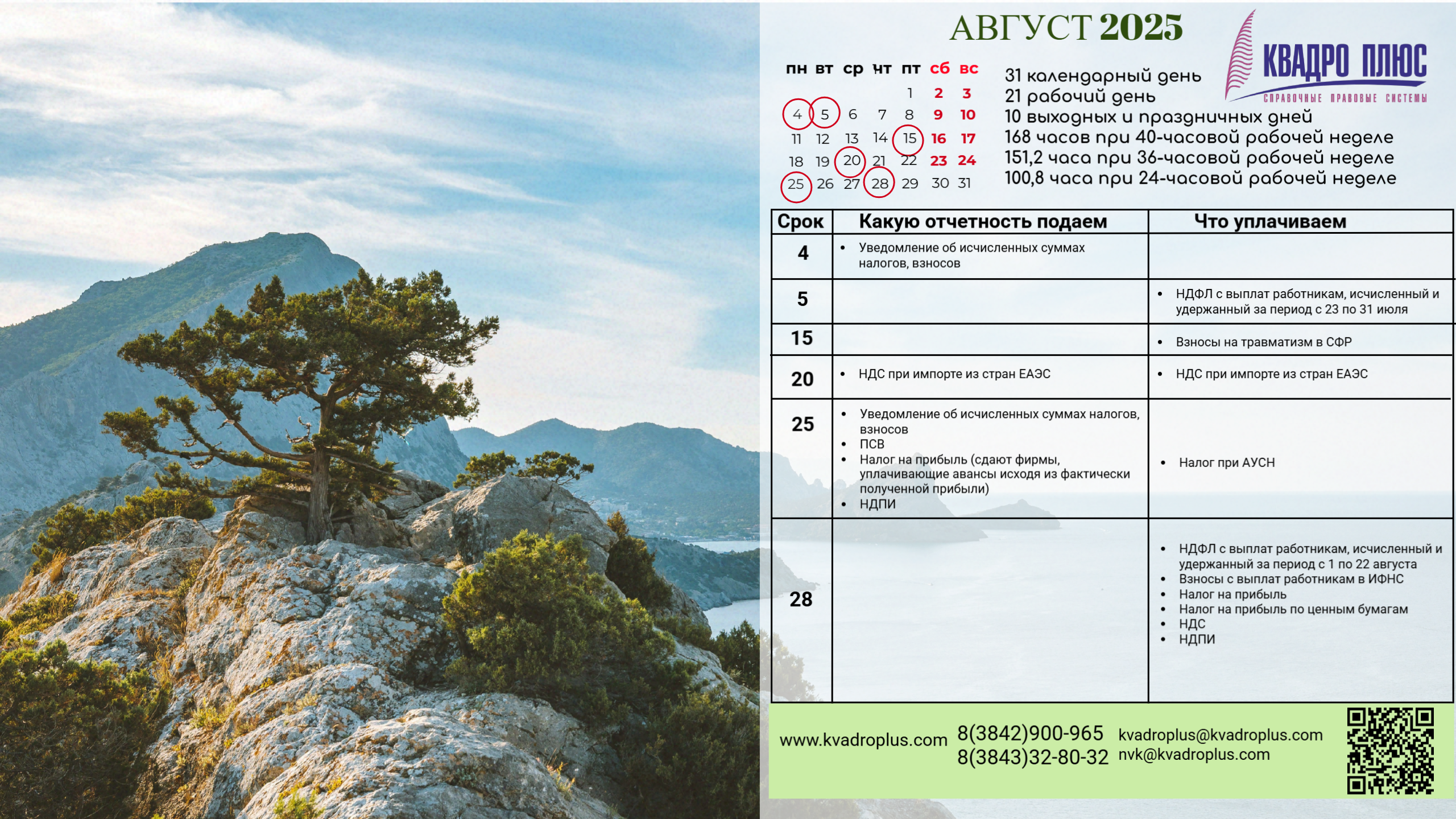 АВГУСТ 2025

КВАДРО ПЛЮС
СПРАВОЧНЫЕ ПРАВОВЫЕ СИСТЕМЫ

| пн | вт | ср | чт | пт | сб | вс |
|---|---|---|---|---|---|---|
| | | | | 1 | 2 | 3 |
| 4 | 5 | 6 | 7 | 8 | 9 | 10 |
| 11 | 12 | 13 | 14 | 15 | 16 | 17 |
| 18 | 19 | 20 | 21 | 22 | 23 | 24 |
| 25 | 26 | 27 | 28 | 29 | 30 | 31 |

31 календарный день
21 рабочий день
10 выходных и праздничных дней
168 часов при 40-часовой рабочей неделе
151,2 часа при 36-часовой рабочей неделе
100,8 часа при 24-часовой рабочей неделе

| Срок | Какую отчетность подаем | Что уплачиваем |
|---|---|---|
| 4 | • Уведомление об исчисленных суммах налогов, взносов | |
| 5 | | • НДФЛ с выплат работникам, исчисленный и удержанный за период с 23 по 31 июля |
| 15 | | • Взносы на травматизм в СФР |
| 20 | • НДС при импорте из стран ЕАЭС | • НДС при импорте из стран ЕАЭС |
| 25 | • Уведомление об исчисленных суммах налогов, взносов • ПСВ • Налог на прибыль (сдают фирмы, уплачивающие авансы исходя из фактически полученной прибыли) • НДПИ | • Налог при АУСН |
| 28 | | • НДФЛ с выплат работникам, исчисленный и удержанный за период с 1 по 22 августа • Взносы с выплат работникам в ИФНС • Налог на прибыль • Налог на прибыль по ценным бумагам • НДС • НДПИ |

www.kvadroplus.com
8(3842)900-965
8(3843)32-80-32
kvadroplus@kvadroplus.com
nvk@kvadroplus.com